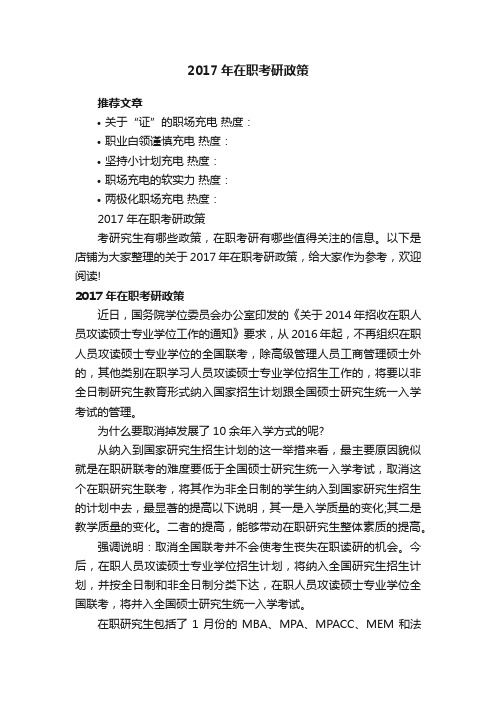 2017 年在职考研政策

推荐文章

• 关于“证”的职场充电 热度：

• 职业白领谨慎充电 热度：

• 坚持小计划充电 热度：

• 职场充电的软实力 热度：

• 两极化职场充电 热度：

2017 年在职考研政策

考研究生有哪些政策，在职考研有哪些值得关注的信息。以下是店铺为大家整理的关于 2017 年在职考研政策，给大家作为参考，欢迎阅读!

2017 年在职考研政策

近日，国务院学位委员会办公室印发的《关于 2014 年招收在职人员攻读硕士专业学位工作的通知》要求，从 2016 年起，不再组织在职人员攻读硕士专业学位的全国联考，除高级管理人员工商管理硕士外的，其他类别在职学习人员攻读硕士专业学位招生工作的，将要以非全日制研究生教育形式纳入国家招生计划跟全国硕士研究生统一入学考试的管理。

为什么要取消掉发展了 10 余年入学方式的呢?

从纳入到国家研究生招生计划的这一举措来看，最主要原因貌似就是在职研联考的难度要低于全国硕士研究生统一入学考试，取消这个在职研究生联考，将其作为非全日制的学生纳入到国家研究生招生的计划中去，最显著的提高以下说明，其一是入学质量的变化;其二是教学质量的变化。二者的提高，能够带动在职研究生整体素质的提高。

强调说明：取消全国联考并不会使考生丧失在职读研的机会。今后，在职人员攻读硕士专业学位招生计划，将纳入全国研究生招生计划，并按全日制和非全日制分类下达，在职人员攻读硕士专业学位全国联考，将并入全国硕士研究生统一入学考试。

在职研究生包括了 1 月份的 MBA、MPA、MPACC、MEM 和法